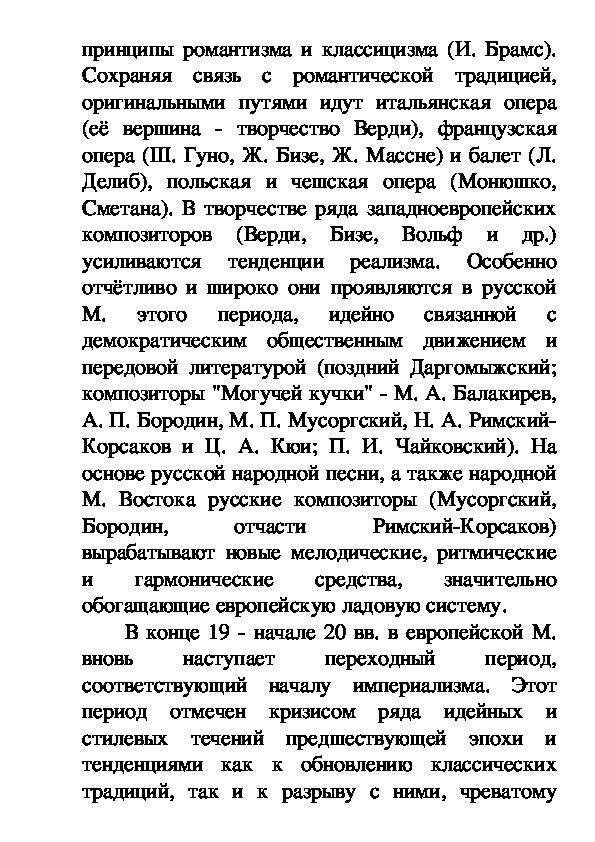 принципы романтизма и классицизма (И. Брамс). Сохраняя связь с романтической традицией, оригинальными путями идут итальянская опера (её вершина - творчество Верди), французская опера (Ш. Гуно, Ж. Бизе, Ж. Массне) и балет (Л. Делиб), польская и чешская опера (Монюшко, Сметана). В творчестве ряда западноевропейских композиторов (Верди, Бизе, Вольф и др.) усиливаются тенденции реализма. Особенно отчётливо и широко они проявляются в русской М. этого периода, идейно связанной с демократическим общественным движением и передовой литературой (поздний Даргомыжский; композиторы "Могучей кучки" - М. А. Балакирев, А. П. Бородин, М. П. Мусоргский, Н. А. Римский-Корсаков и Ц. А. Кюи; П. И. Чайковский). На основе русской народной песни, а также народной М. Востока русские композиторы (Мусоргский, Бородин, отчасти Римский-Корсаков) вырабатывают новые мелодические, ритмические и гармонические средства, значительно обогащающие европейскую ладовую систему.

В конце 19 - начале 20 вв. в европейской М. вновь наступает переходный период, соответствующий началу империализма. Этот период отмечен кризисом ряда идейных и стилевых течений предшествующей эпохи и тенденциями как к обновлению классических традиций, так и к разрыву с ними, чреватому